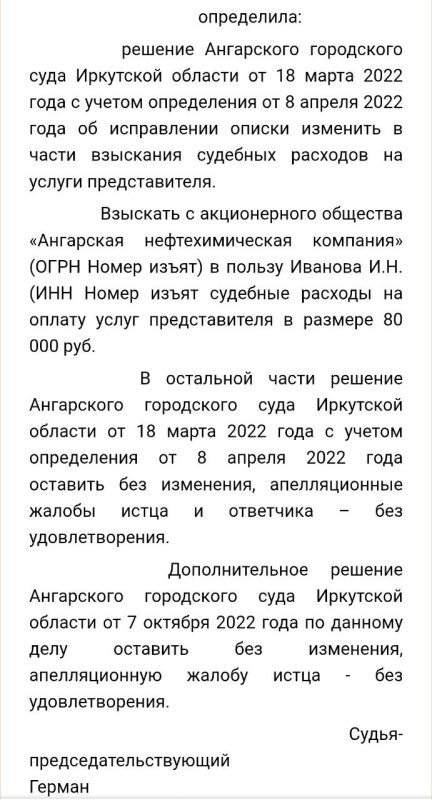 определила:

решение Ангарского городского суда Иркутской области от 18 марта 2022 года с учетом определения от 8 апреля 2022 года об исправлении описки изменить в части взыскания судебных расходов на услуги представителя.

Взыскать с акционерного общества «Ангарская нефтехимическая компания» (ОГРН Номер изъят) в пользу Иванова И.Н. (ИНН Номер изъят судебные расходы на оплату услуг представителя в размере 80 000 руб.

В остальной части решение Ангарского городского суда Иркутской области от 18 марта 2022 года с учетом определения от 8 апреля 2022 года оставить без изменения, апелляционные жалобы истца и ответчика – без удовлетворения.

Дополнительное решение Ангарского городского суда Иркутской области от 7 октября 2022 года по данному делу оставить без изменения, апелляционную жалобу истца - без удовлетворения.

Судья-председательствующий
Герман